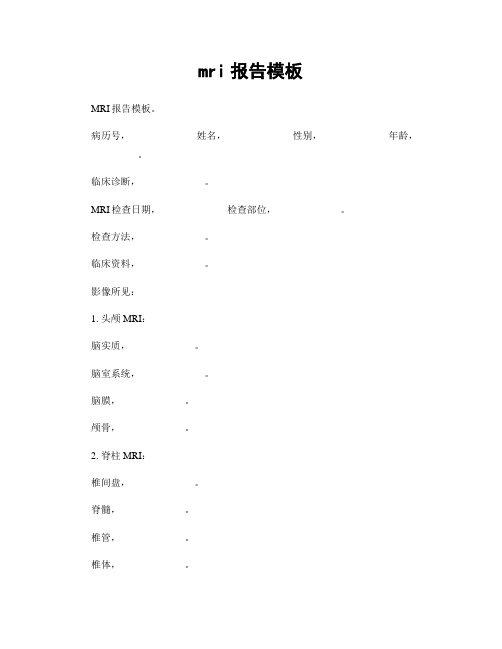 mri 报告模板

MRI 报告模板。

病历号， 姓名， 性别， 年龄， 。

临床诊断， 。

MRI 检查日期， 检查部位， 。

检查方法， 。

临床资料， 。

影像所见：

1. 头颅 MRI：

脑实质， 。

脑室系统， 。

脑膜， 。

颅骨， 。

2. 脊柱 MRI：

椎间盘， 。

脊髓， 。

椎管， 。

椎体， 。